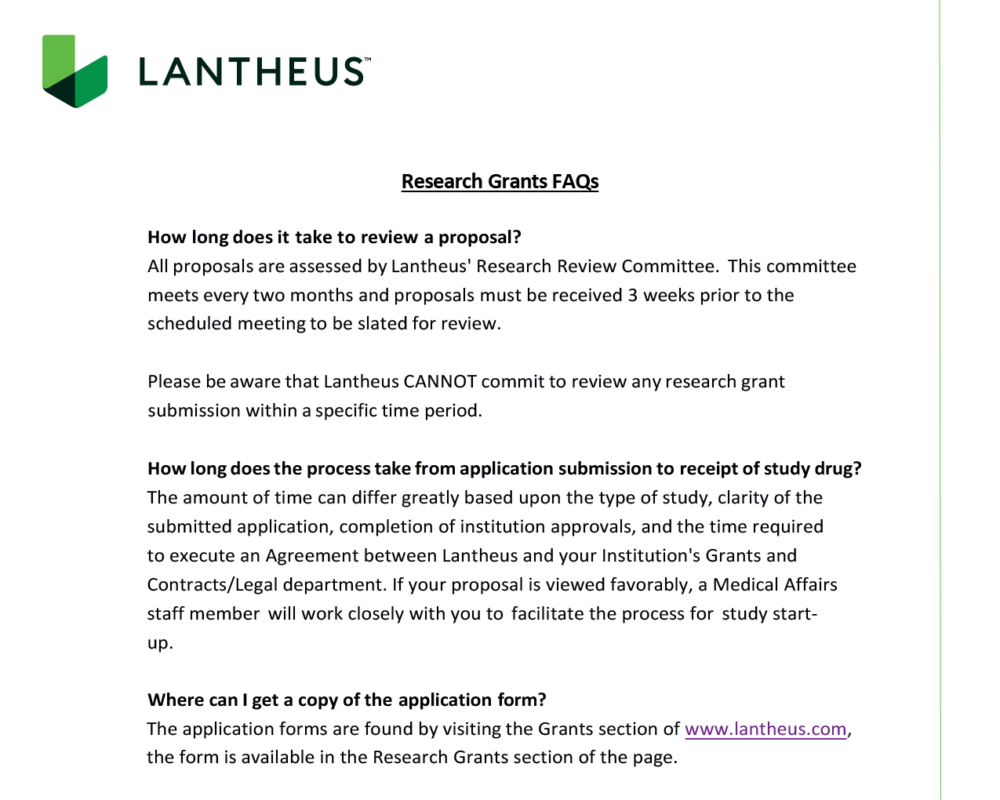 LANTHEUS™

Research Grants FAQs

How long does it take to review a proposal?
All proposals are assessed by Lantheus' Research Review Committee. This committee meets every two months and proposals must be received 3 weeks prior to the scheduled meeting to be slated for review.

Please be aware that Lantheus CANNOT commit to review any research grant submission within a specific time period.

How long does the process take from application submission to receipt of study drug?
The amount of time can differ greatly based upon the type of study, clarity of the submitted application, completion of institution approvals, and the time required to execute an Agreement between Lantheus and your Institution's Grants and Contracts/Legal department. If your proposal is viewed favorably, a Medical Affairs staff member will work closely with you to facilitate the process for study start-up.

Where can I get a copy of the application form?
The application forms are found by visiting the Grants section of www.lantheus.com, the form is available in the Research Grants section of the page.